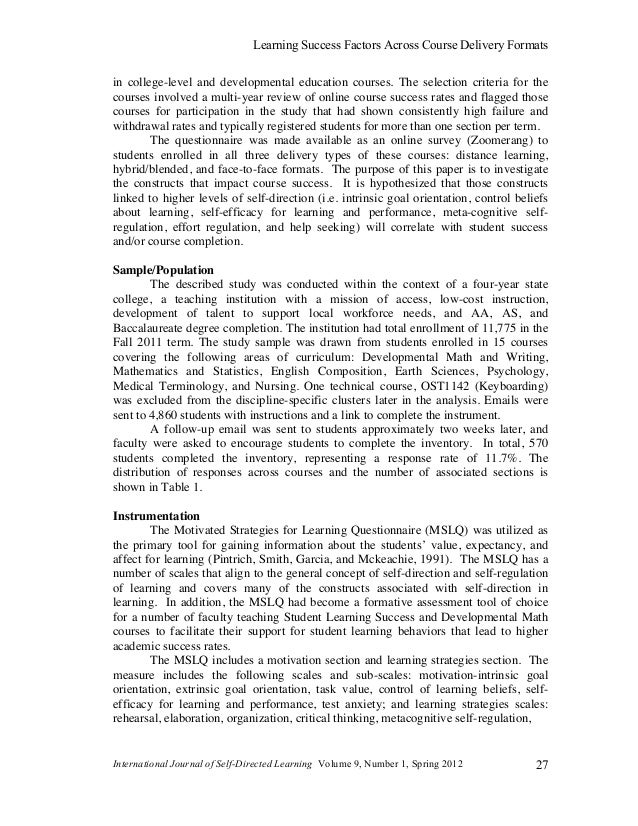 Learning Success Factors Across Course Delivery Formats

in college-level and developmental education courses. The selection criteria for the courses involved a multi-year review of online course success rates and flagged those courses for participation in the study that had shown consistently high failure and withdrawal rates and typically registered students for more than one section per term.

The questionnaire was made available as an online survey (Zoomerang) to students enrolled in all three delivery types of these courses: distance learning, hybrid/blended, and face-to-face formats. The purpose of this paper is to investigate the constructs that impact course success. It is hypothesized that those constructs linked to higher levels of self-direction (i.e. intrinsic goal orientation, control beliefs about learning, self-efficacy for learning and performance, meta-cognitive self-regulation, effort regulation, and help seeking) will correlate with student success and/or course completion.

Sample/Population

The described study was conducted within the context of a four-year state college, a teaching institution with a mission of access, low-cost instruction, development of talent to support local workforce needs, and AA, AS, and Baccalaureate degree completion. The institution had total enrollment of 11,775 in the Fall 2011 term. The study sample was drawn from students enrolled in 15 courses covering the following areas of curriculum: Developmental Math and Writing, Mathematics and Statistics, English Composition, Earth Sciences, Psychology, Medical Terminology, and Nursing. One technical course, OST1142 (Keyboarding) was excluded from the discipline-specific clusters later in the analysis. Emails were sent to 4,860 students with instructions and a link to complete the instrument.

A follow-up email was sent to students approximately two weeks later, and faculty were asked to encourage students to complete the inventory. In total, 570 students completed the inventory, representing a response rate of 11.7%. The distribution of responses across courses and the number of associated sections is shown in Table 1.

Instrumentation

The Motivated Strategies for Learning Questionnaire (MSLQ) was utilized as the primary tool for gaining information about the students' value, expectancy, and affect for learning (Pintrich, Smith, Garcia, and Mckeachie, 1991). The MSLQ has a number of scales that align to the general concept of self-direction and self-regulation of learning and covers many of the constructs associated with self-direction in learning. In addition, the MSLQ had become a formative assessment tool of choice for a number of faculty teaching Student Learning Success and Developmental Math courses to facilitate their support for student learning behaviors that lead to higher academic success rates.

The MSLQ includes a motivation section and learning strategies section. The measure includes the following scales and sub-scales: motivation-intrinsic goal orientation, extrinsic goal orientation, task value, control of learning beliefs, self-efficacy for learning and performance, test anxiety; and learning strategies scales: rehearsal, elaboration, organization, critical thinking, metacognitive self-regulation,

International Journal of Self-Directed Learning Volume 9, Number 1, Spring 2012 27